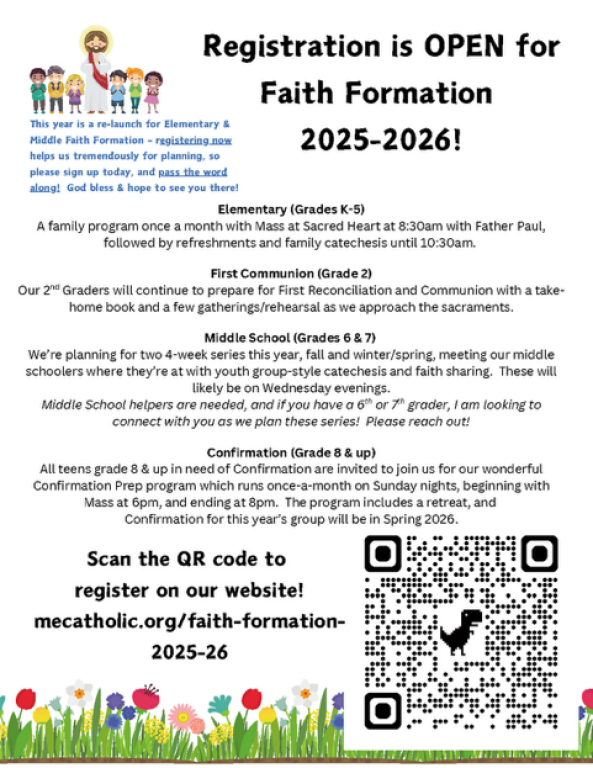 Registration is OPEN for Faith Formation 2025-2026!

This year is a re-launch for Elementary & Middle Faith Formation – registering now helps us tremendously for planning, so please sign up today, and pass the word along! God bless & hope to see you there!

Elementary (Grades K-5)
A family program once a month with Mass at Sacred Heart at 8:30am with Father Paul, followed by refreshments and family catechesis until 10:30am.

First Communion (Grade 2)
Our 2$^{nd}$ Graders will continue to prepare for First Reconciliation and Communion with a take-home book and a few gatherings/rehearsal as we approach the sacraments.

Middle School (Grades 6 & 7)
We're planning for two 4-week series this year, fall and winter/spring, meeting our middle schoolers where they're at with youth group-style catechesis and faith sharing. These will likely be on Wednesday evenings.
Middle School helpers are needed, and if you have a 6$^{th}$ or 7$^{th}$ grader, I am looking to connect with you as we plan these series! Please reach out!

Confirmation (Grade 8 & up)
All teens grade 8 & up in need of Confirmation are invited to join us for our wonderful Confirmation Prep program which runs once-a-month on Sunday nights, beginning with Mass at 6pm, and ending at 8pm. The program includes a retreat, and Confirmation for this year's group will be in Spring 2026.

Scan the QR code to register on our website!
mecatholic.org/faith-formation-2025-26